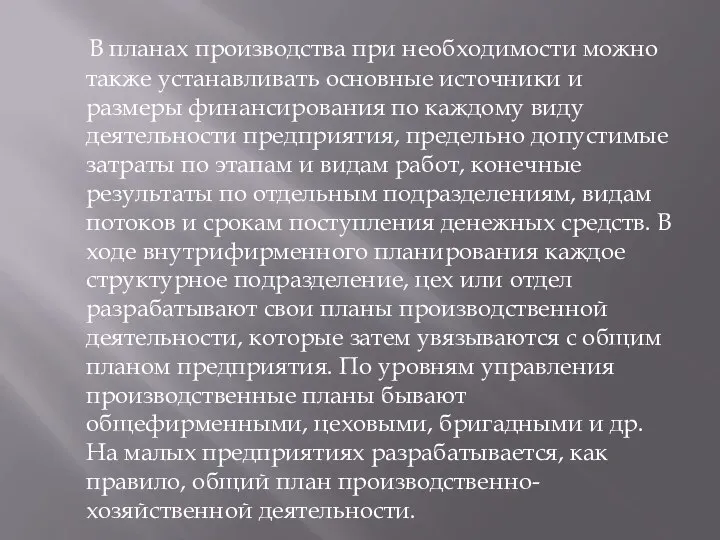 В планах производства при необходимости можно также устанавливать основные источники и размеры финансирования по каждому виду деятельности предприятия, предельно допустимые затраты по этапам и видам работ, конечные результаты по отдельным подразделениям, видам потоков и срокам поступления денежных средств. В ходе внутрифирменного планирования каждое структурное подразделение, цех или отдел разрабатывают свои планы производственной деятельности, которые затем увязываются с общим планом предприятия. По уровням управления производственные планы бывают общефирменными, цеховыми, бригадными и др. На малых предприятиях разрабатывается, как правило, общий план производственно-хозяйственной деятельности.